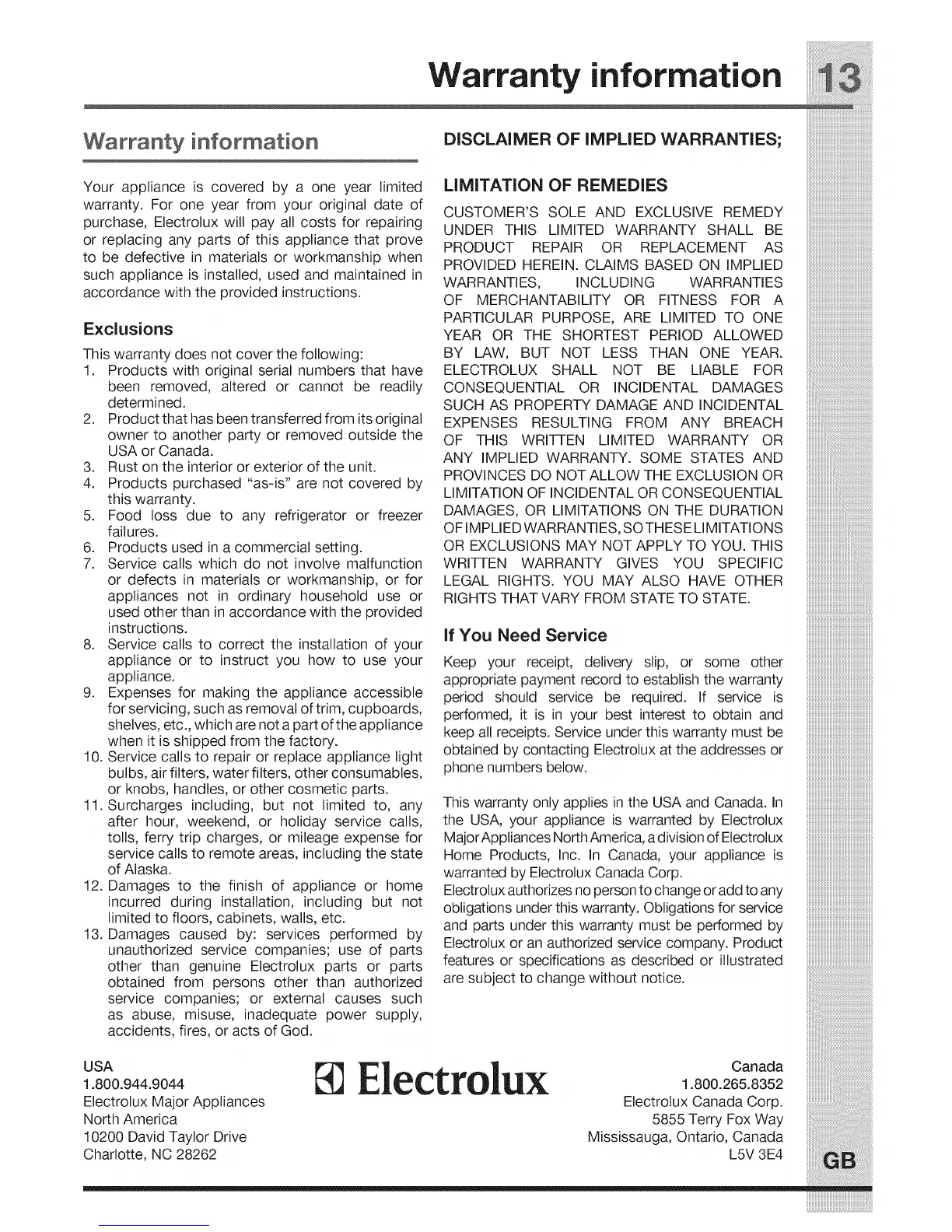 Warranty information 13

Warranty information

Your appliance is covered by a one year limited warranty. For one year from your original date of purchase, Electrolux will pay all costs for repairing or replacing any parts of this appliance that prove to be defective in materials or workmanship when such appliance is installed, used and maintained in accordance with the provided instructions.

Exclusions

This warranty does not cover the following:
1. Products with original serial numbers that have been removed, altered or cannot be readily determined.
2. Product that has been transferred from its original owner to another party or removed outside the USA or Canada.
3. Rust on the interior or exterior of the unit.
4. Products purchased "as-is" are not covered by this warranty.
5. Food loss due to any refrigerator or freezer failures.
6. Products used in a commercial setting.
7. Service calls which do not involve malfunction or defects in materials or workmanship, or for appliances not in ordinary household use or used other than in accordance with the provided instructions.
8. Service calls to correct the installation of your appliance or to instruct you how to use your appliance.
9. Expenses for making the appliance accessible for servicing, such as removal of trim, cupboards, shelves, etc., which are not a part of the appliance when it is shipped from the factory.
10. Service calls to repair or replace appliance light bulbs, air filters, water filters, other consumables, or knobs, handles, or other cosmetic parts.
11. Surcharges including, but not limited to, any after hour, weekend, or holiday service calls, tolls, ferry trip charges, or mileage expense for service calls to remote areas, including the state of Alaska.
12. Damages to the finish of appliance or home incurred during installation, including but not limited to floors, cabinets, walls, etc.
13. Damages caused by: services performed by unauthorized service companies; use of parts other than genuine Electrolux parts or parts obtained from persons other than authorized service companies; or external causes such as abuse, misuse, inadequate power supply, accidents, fires, or acts of God.

DISCLAIMER OF IMPLIED WARRANTIES;

LIMITATION OF REMEDIES

CUSTOMER'S SOLE AND EXCLUSIVE REMEDY UNDER THIS LIMITED WARRANTY SHALL BE PRODUCT REPAIR OR REPLACEMENT AS PROVIDED HEREIN. CLAIMS BASED ON IMPLIED WARRANTIES, INCLUDING WARRANTIES OF MERCHANTABILITY OR FITNESS FOR A PARTICULAR PURPOSE, ARE LIMITED TO ONE YEAR OR THE SHORTEST PERIOD ALLOWED BY LAW, BUT NOT LESS THAN ONE YEAR. ELECTROLUX SHALL NOT BE LIABLE FOR CONSEQUENTIAL OR INCIDENTAL DAMAGES SUCH AS PROPERTY DAMAGE AND INCIDENTAL EXPENSES RESULTING FROM ANY BREACH OF THIS WRITTEN LIMITED WARRANTY OR ANY IMPLIED WARRANTY. SOME STATES AND PROVINCES DO NOT ALLOW THE EXCLUSION OR LIMITATION OF INCIDENTAL OR CONSEQUENTIAL DAMAGES, OR LIMITATIONS ON THE DURATION OF IMPLIED WARRANTIES, SO THESE LIMITATIONS OR EXCLUSIONS MAY NOT APPLY TO YOU. THIS WRITTEN WARRANTY GIVES YOU SPECIFIC LEGAL RIGHTS. YOU MAY ALSO HAVE OTHER RIGHTS THAT VARY FROM STATE TO STATE.

If You Need Service

Keep your receipt, delivery slip, or some other appropriate payment record to establish the warranty period should service be required. If service is performed, it is in your best interest to obtain and keep all receipts. Service under this warranty must be obtained by contacting Electrolux at the addresses or phone numbers below.

This warranty only applies in the USA and Canada. In the USA, your appliance is warranted by Electrolux Major Appliances North America, a division of Electrolux Home Products, Inc. In Canada, your appliance is warranted by Electrolux Canada Corp.
Electrolux authorizes no person to change or add to any obligations under this warranty. Obligations for service and parts under this warranty must be performed by Electrolux or an authorized service company. Product features or specifications as described or illustrated are subject to change without notice.

USA
1.800.944.9044
Electrolux Major Appliances
North America
10200 David Taylor Drive
Charlotte, NC 28262

Electrolux

Canada
1.800.265.8352
Electrolux Canada Corp.
5855 Terry Fox Way
Mississauga, Ontario, Canada
L5V 3E4

GB